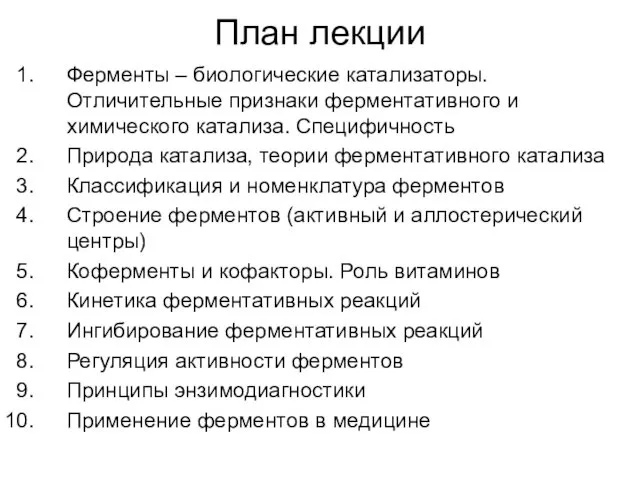 План лекции

1. Ферменты – биологические катализаторы. Отличительные признаки ферментативного и химического катализа. Специфичность
2. Природа катализа, теории ферментативного катализа
3. Классификация и номенклатура ферментов
4. Строение ферментов (активный и аллостерический центры)
5. Коферменты и кофакторы. Роль витаминов
6. Кинетика ферментативных реакций
7. Ингибирование ферментативных реакций
8. Регуляция активности ферментов
9. Принципы энзимодиагностики
10. Применение ферментов в медицине